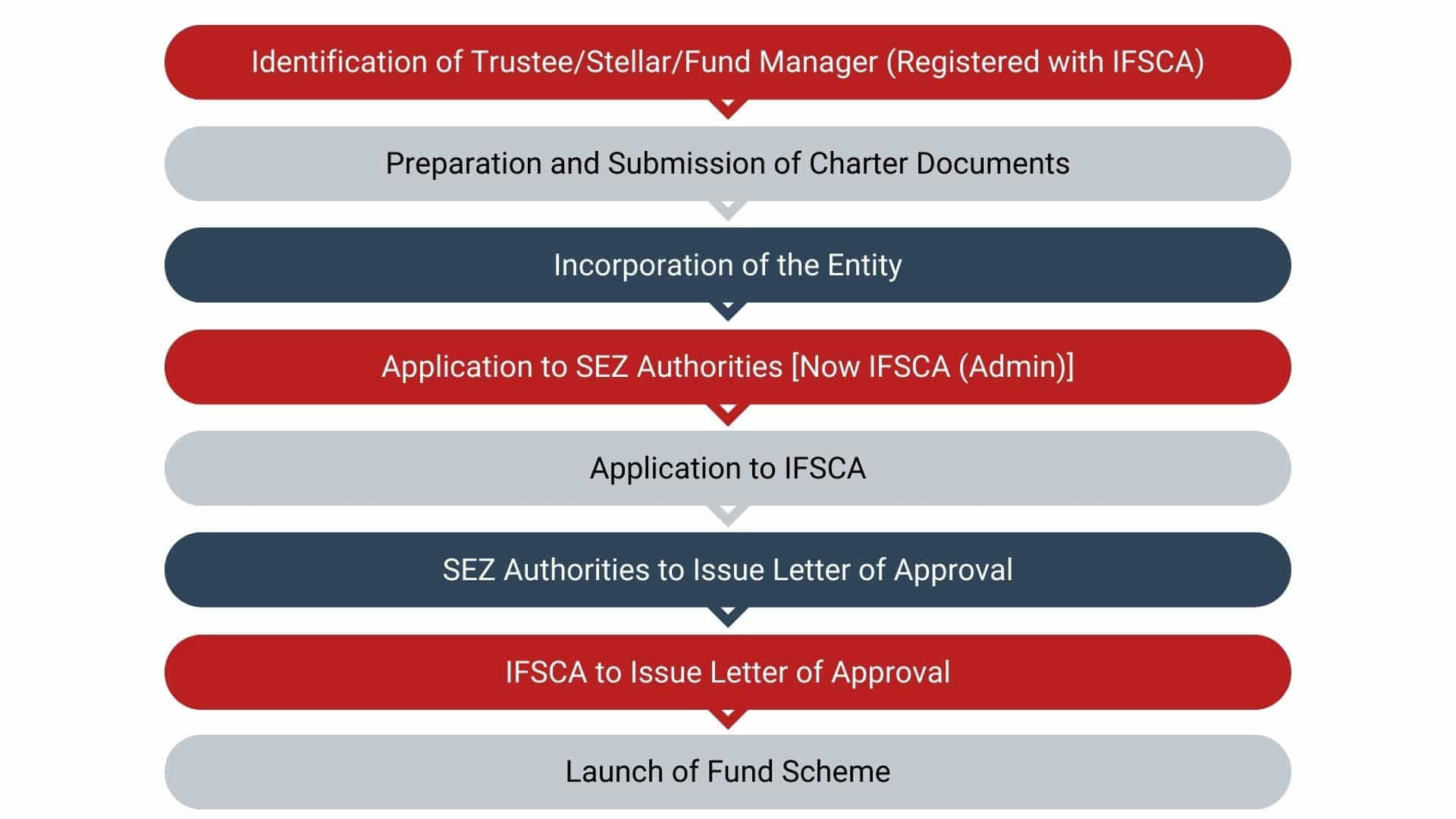 Identification of Trustee/Stellar/Fund Manager (Registered with IFSCA)

Preparation and Submission of Charter Documents

Incorporation of the Entity

Application to SEZ Authorities [Now IFSCA (Admin)]

Application to IFSCA

SEZ Authorities to Issue Letter of Approval

IFSCA to Issue Letter of Approval

Launch of Fund Scheme